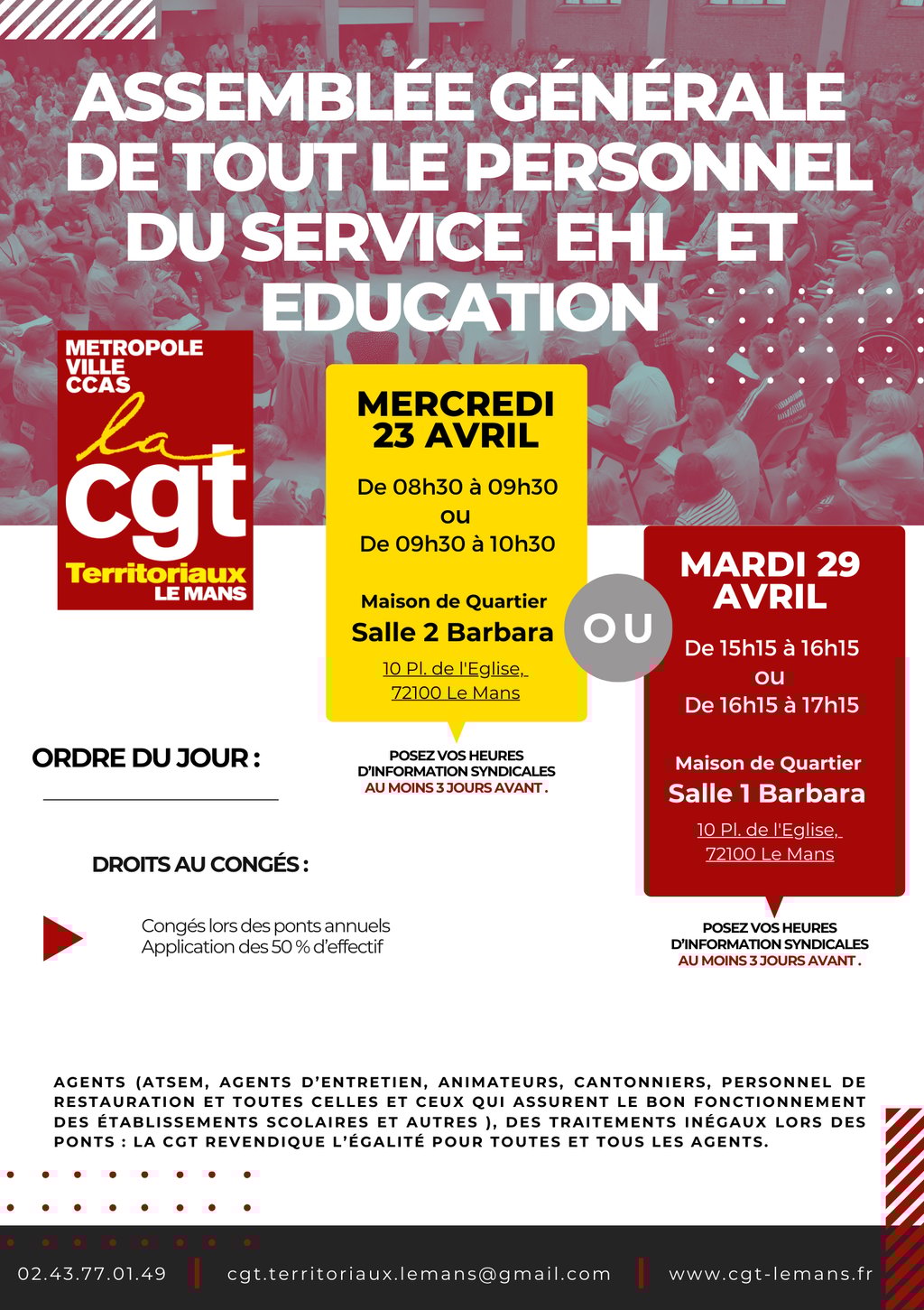 ASSEMBLÉE GÉNÉRALE DE TOUT LE PERSONNEL DU SERVICE EHL ET EDUCATION

METROPOLE
VILLE
CCAS
la
cgt
Territoriaux
LE MANS

MERCREDI 23 AVRIL

De 08h30 à 09h30
ou
De 09h30 à 10h30

Maison de Quartier
Salle 2 Barbara
10 Pl. de l'Eglise,
72100 Le Mans

POSEZ VOS HEURES D'INFORMATION SYNDICALES AU MOINS 3 JOURS AVANT .

OU

MARDI 29 AVRIL

De 15h15 à 16h15
ou
De 16h15 à 17h15

Maison de Quartier
Salle 1 Barbara
10 Pl. de l'Eglise,
72100 Le Mans

POSEZ VOS HEURES D'INFORMATION SYNDICALES AU MOINS 3 JOURS AVANT .

ORDRE DU JOUR :

DROITS AU CONGÉS :

Congés lors des ponts annuels
Application des 50 % d'effectif

AGENTS (ATSEM, AGENTS D'ENTRETIEN, ANIMATEURS, CANTONNIERS, PERSONNEL DE RESTAURATION ET TOUTES CELLES ET CEUX QUI ASSURENT LE BON FONCTIONNEMENT DES ÉTABLISSEMENTS SCOLAIRES ET AUTRES ), DES TRAITEMENTS INÉGAUX LORS DES PONTS : LA CGT REVENDIQUE L'ÉGALITÉ POUR TOUTES ET TOUS LES AGENTS.

02.43.77.01.49 cgt.territoriaux.lemans@gmail.com www.cgt-lemans.fr